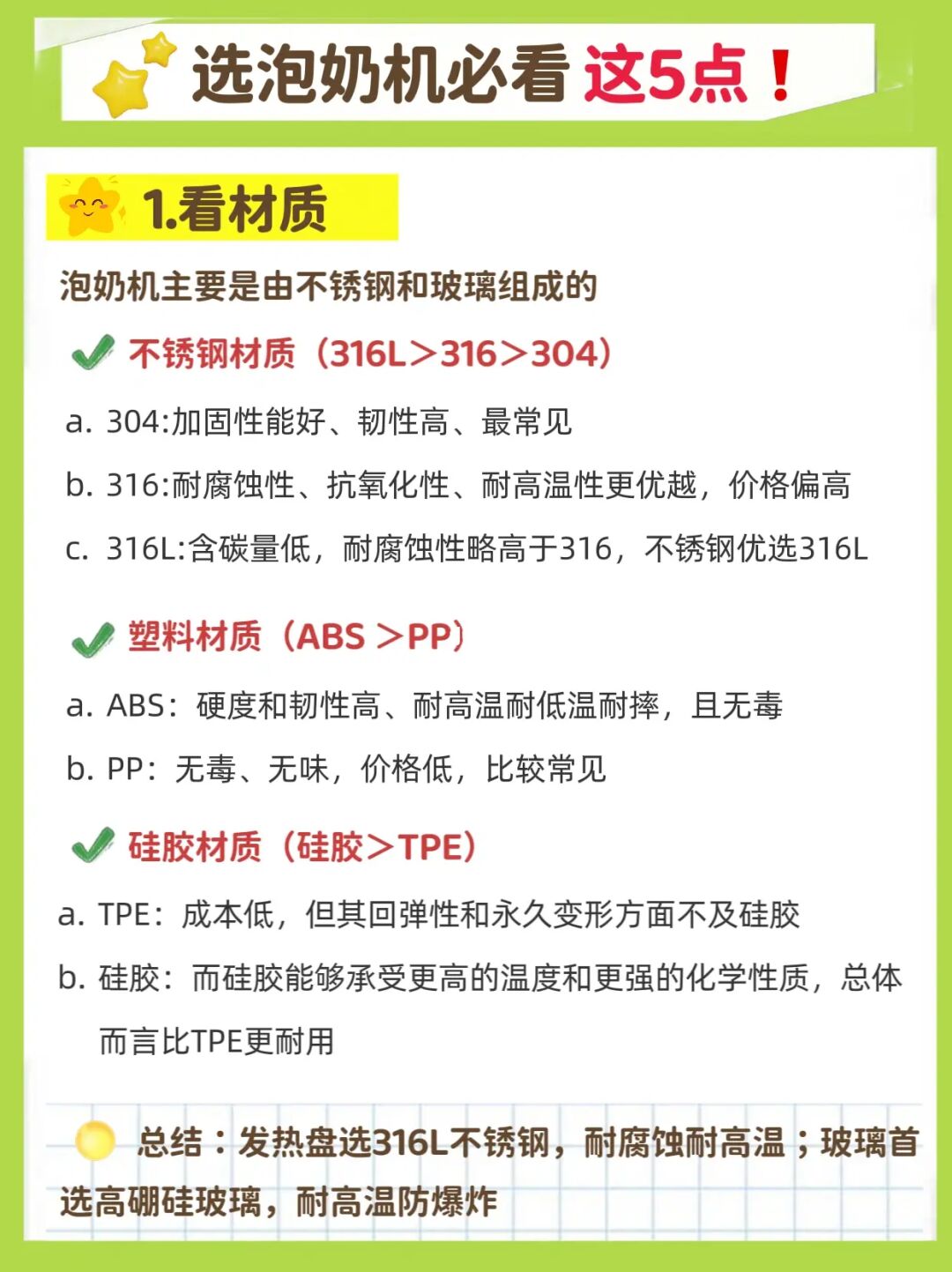 选泡奶机必看 这5点！

1.看材质

泡奶机主要是由不锈钢和玻璃组成的

不锈钢材质（316L＞316＞304）

a. 304:加固性能好、韧性高、最常见

b. 316:耐腐蚀性、抗氧化性、耐高温性更优越，价格偏高

c. 316L:含碳量低，耐腐蚀性略高于316，不锈钢优选316L

塑料材质（ABS ＞PP）

a. ABS：硬度和韧性高、耐高温耐低温耐摔，且无毒

b. PP：无毒、无味，价格低，比较常见

硅胶材质（硅胶＞TPE）

a. TPE：成本低，但其回弹性和永久变形方面不及硅胶

b. 硅胶：而硅胶能够承受更高的温度和更强的化学性质，总体而言比TPE更耐用

总结：发热盘选316L不锈钢，耐腐蚀耐高温；玻璃首选高硼硅玻璃，耐高温防爆炸